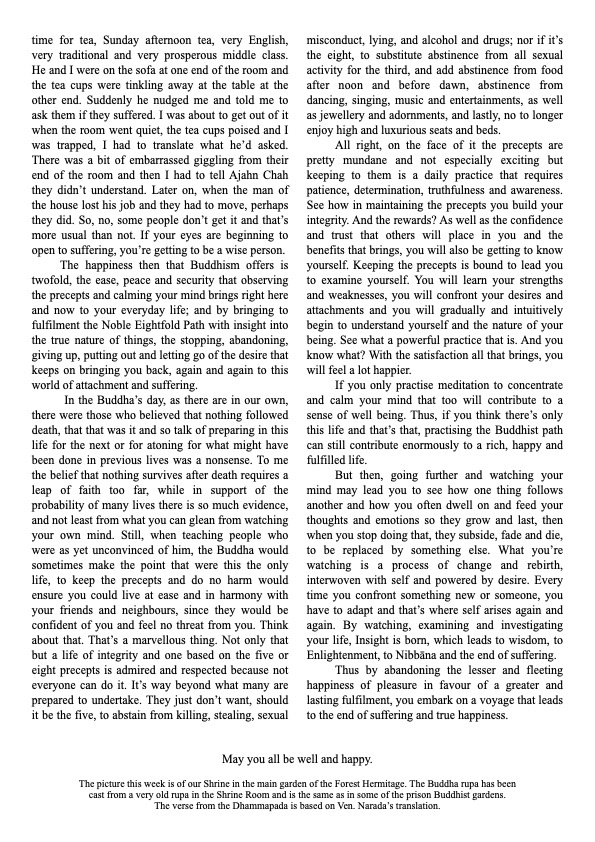 time for tea, Sunday afternoon tea, very English, very traditional and very prosperous middle class. He and I were on the sofa at one end of the room and the tea cups were tinkling away at the table at the other end. Suddenly he nudged me and told me to ask them if they suffered. I was about to get out of it when the room went quiet, the tea cups poised and I was trapped, I had to translate what he'd asked. There was a bit of embarrassed giggling from their end of the room and then I had to tell Ajahn Chah they didn't understand. Later on, when the man of the house lost his job and they had to move, perhaps they did. So, no, some people don't get it and that's more usual than not. If your eyes are beginning to open to suffering, you're getting to be a wise person.

The happiness then that Buddhism offers is twofold, the ease, peace and security that observing the precepts and calming your mind brings right here and now to your everyday life; and by bringing to fulfilment the Noble Eightfold Path with insight into the true nature of things, the stopping, abandoning, giving up, putting out and letting go of the desire that keeps on bringing you back, again and again to this world of attachment and suffering.

In the Buddha's day, as there are in our own, there were those who believed that nothing followed death, that that was it and so talk of preparing in this life for the next or for atoning for what might have been done in previous lives was a nonsense. To me the belief that nothing survives after death requires a leap of faith too far, while in support of the probability of many lives there is so much evidence, and not least from what you can glean from watching your own mind. Still, when teaching people who were as yet unconvinced of him, the Buddha would sometimes make the point that were this the only life, to keep the precepts and do no harm would ensure you could live at ease and in harmony with your friends and neighbours, since they would be confident of you and feel no threat from you. Think about that. That's a marvellous thing. Not only that but a life of integrity and one based on the five or eight precepts is admired and respected because not everyone can do it. It's way beyond what many are prepared to undertake. They just don't want, should it be the five, to abstain from killing, stealing, sexual misconduct, lying, and alcohol and drugs; nor if it's the eight, to substitute abstinence from all sexual activity for the third, and add abstinence from food after noon and before dawn, abstinence from dancing, singing, music and entertainments, as well as jewellery and adornments, and lastly, no to longer enjoy high and luxurious seats and beds.

All right, on the face of it the precepts are pretty mundane and not especially exciting but keeping to them is a daily practice that requires patience, determination, truthfulness and awareness. See how in maintaining the precepts you build your integrity. And the rewards? As well as the confidence and trust that others will place in you and the benefits that brings, you will also be getting to know yourself. Keeping the precepts is bound to lead you to examine yourself. You will learn your strengths and weaknesses, you will confront your desires and attachments and you will gradually and intuitively begin to understand yourself and the nature of your being. See what a powerful practice that is. And you know what? With the satisfaction all that brings, you will feel a lot happier.

If you only practise meditation to concentrate and calm your mind that too will contribute to a sense of well being. Thus, if you think there's only this life and that's that, practising the Buddhist path can still contribute enormously to a rich, happy and fulfilled life.

But then, going further and watching your mind may lead you to see how one thing follows another and how you often dwell on and feed your thoughts and emotions so they grow and last, then when you stop doing that, they subside, fade and die, to be replaced by something else. What you're watching is a process of change and rebirth, interwoven with self and powered by desire. Every time you confront something new or someone, you have to adapt and that's where self arises again and again. By watching, examining and investigating your life, Insight is born, which leads to wisdom, to Enlightenment, to Nibbāna and the end of suffering.

Thus by abandoning the lesser and fleeting happiness of pleasure in favour of a greater and lasting fulfilment, you embark on a voyage that leads to the end of suffering and true happiness.

May you all be well and happy.

The picture this week is of our Shrine in the main garden of the Forest Hermitage. The Buddha rupa has been cast from a very old rupa in the Shrine Room and is the same as in some of the prison Buddhist gardens. The verse from the Dhammapada is based on Ven. Narada's translation.